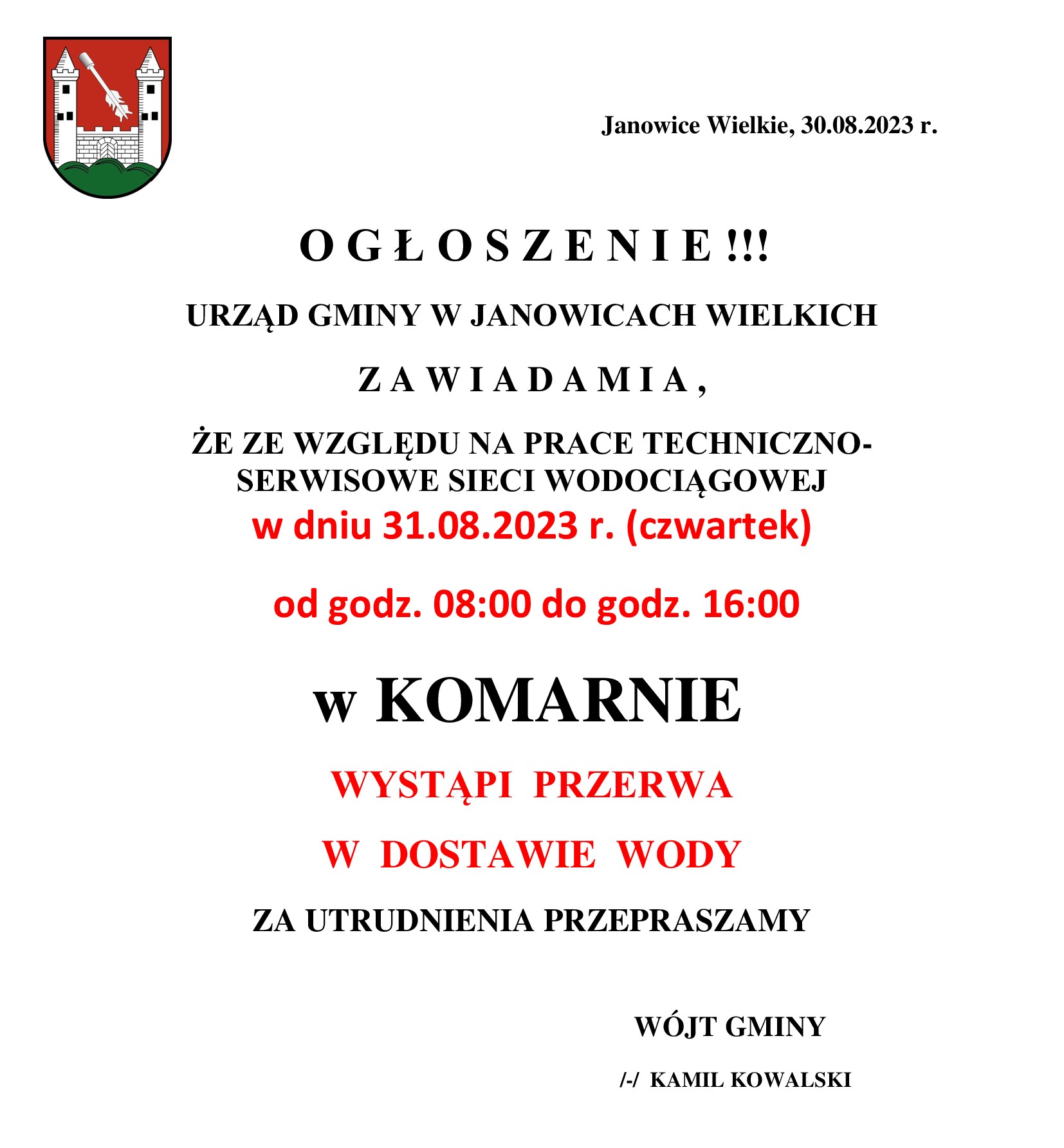 Janowice Wielkie, 30.08.2023 r.

O G Ł O S Z E N I E !!!

URZĄD GMINY W JANOWICACH WIELKICH

Z A W I A D A M I A ,

ŻE ZE WZGLĘDU NA PRACE TECHNICZNO-SERWISOWE SIECI WODOCIĄGOWEJ

w dniu 31.08.2023 r. (czwartek)

od godz. 08:00 do godz. 16:00

w KOMARNIE

WYSTĄPI PRZERWA

W DOSTAWIE WODY

ZA UTRUDNIENIA PRZEPRASZAMY

WÓJT GMINY

/-/ KAMIL KOWALSKI